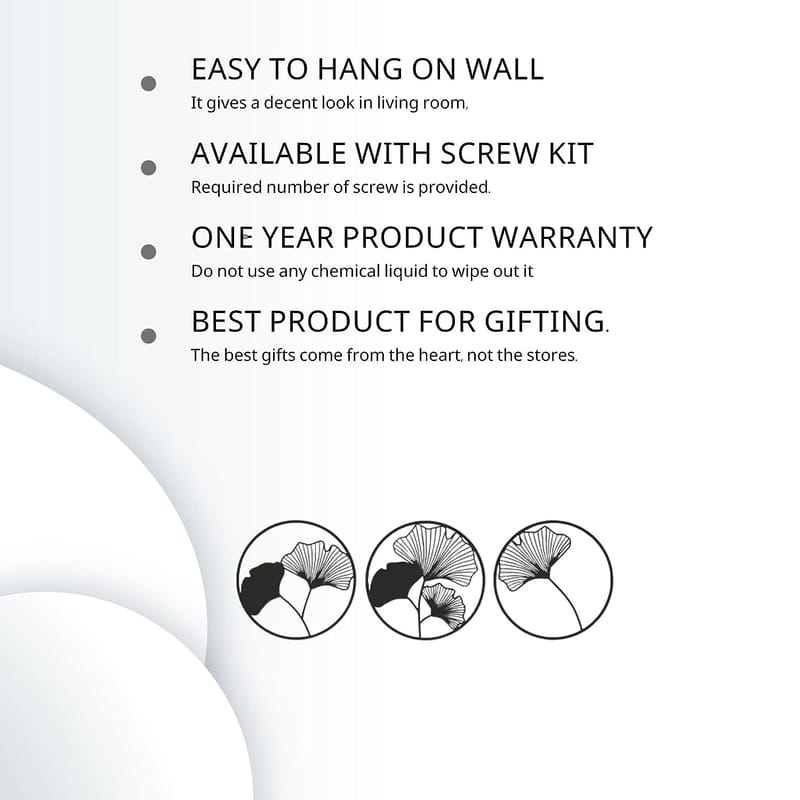 EASY TO HANG ON WALL
It gives a decent look in living room,

AVAILABLE WITH SCREW KIT
Required number of screw is provided.

ONE YEAR PRODUCT WARRANTY
Do not use any chemical liquid to wipe out it

BEST PRODUCT FOR GIFTING.
The best gifts come from the heart, not the stores.